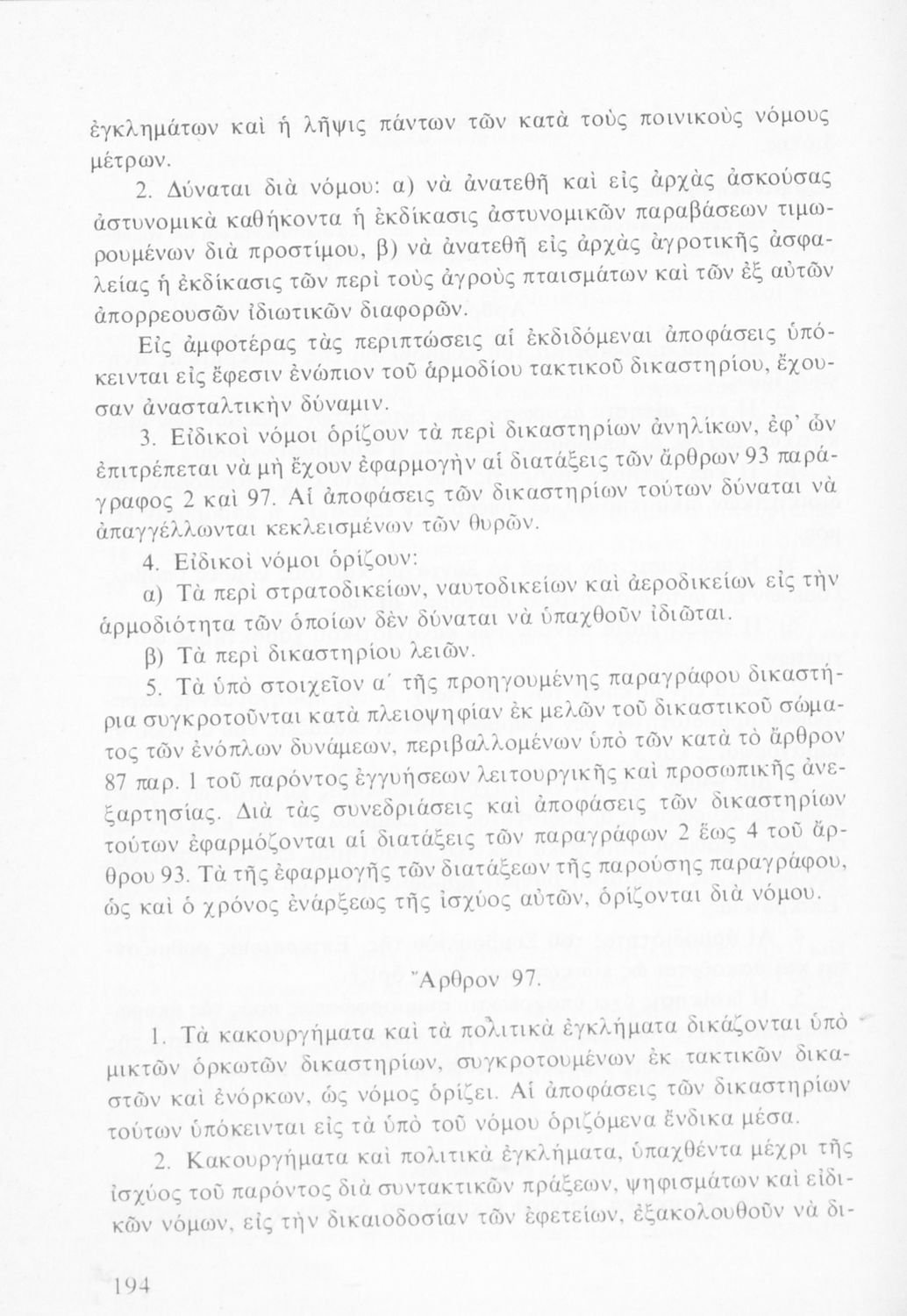 ἐγκλημάτων καὶ ἡ λῆψις πάντων τῶν κατὰ τοὺς ποινικοὺς νόμους μέτρων.

2. Δύναται διὰ νόμου: α) νὰ ἀνατεθῇ καὶ εἰς ἀρχὰς ἀσκούσας ἀστυνομικὰ καθήκοντα ἡ ἐκδίκασις ἀστυνομικῶν παραβάσεων τιμωρουμένων διὰ προστίμου, β) νὰ ἀνατεθῇ εἰς ἀρχὰς ἀγροτικῆς ἀσφαλείας ἡ ἐκδίκασις τῶν περὶ τοὺς ἀγροὺς πταισμάτων καὶ τῶν ἐξ αὐτῶν ἀπορρεουσῶν ἰδιωτικῶν διαφορῶν.

Εἰς ἀμφοτέρας τὰς περιπτώσεις αἱ ἐκδιδόμεναι ἀποφάσεις ὑπόκεινται εἰς ἔφεσιν ἐνώπιον τοῦ ἁρμοδίου τακτικοῦ δικαστηρίου, ἔχουσαν ἀνασταλτικὴν δύναμιν.

3. Εἰδικοὶ νόμοι ὁρίζουν τὰ περὶ δικαστηρίων ἀνηλίκων, ἐφ' ὧν ἐπιτρέπεται νὰ μὴ ἔχουν ἐφαρμογὴν αἱ διατάξεις τῶν ἄρθρων 93 παράγραφος 2 καὶ 97. Αἱ ἀποφάσεις τῶν δικαστηρίων τούτων δύναται νὰ ἀπαγγέλλωνται κεκλεισμένων τῶν θυρῶν.

4. Εἰδικοὶ νόμοι ὁρίζουν:

α) Τὰ περὶ στρατοδικείων, ναυτοδικείων καὶ ἀεροδικείων εἰς τὴν ἁρμοδιότητα τῶν ὁποίων δὲν δύναται νὰ ὑπαχθοῦν ἰδιῶται.

β) Τὰ περὶ δικαστηρίου λειῶν.

5. Τὰ ὑπὸ στοιχεῖον α΄ τῆς προηγουμένης παραγράφου δικαστήρια συγκροτοῦνται κατὰ πλειοψηφίαν ἐκ μελῶν τοῦ δικαστικοῦ σώματος τῶν ἐνόπλων δυνάμεων, περιβαλλομένων ὑπὸ τῶν κατὰ τὸ ἄρθρον 87 παρ. 1 τοῦ παρόντος ἐγγυήσεων λειτουργικῆς καὶ προσωπικῆς ἀνεξαρτησίας. Διὰ τὰς συνεδριάσεις καὶ ἀποφάσεις τῶν δικαστηρίων τούτων ἐφαρμόζονται αἱ διατάξεις τῶν παραγράφων 2 ἕως 4 τοῦ ἄρθρου 93. Τὰ τῆς ἐφαρμογῆς τῶν διατάξεων τῆς παρούσης παραγράφου, ὡς καὶ ὁ χρόνος ἐνάρξεως τῆς ἰσχύος αὐτῶν, ὁρίζονται διὰ νόμου.

Ἄρθρον 97.

1. Τὰ κακουργήματα καὶ τὰ πολιτικὰ ἐγκλήματα δικάζονται ὑπὸ μικτῶν ὁρκωτῶν δικαστηρίων, συγκροτουμένων ἐκ τακτικῶν δικαστῶν καὶ ἐνόρκων, ὡς νόμος ὁρίζει. Αἱ ἀποφάσεις τῶν δικαστηρίων τούτων ὑπόκεινται εἰς τὰ ὑπὸ τοῦ νόμου ὁριζόμενα ἔνδικα μέσα.

2. Κακουργήματα καὶ πολιτικὰ ἐγκλήματα, ὑπαχθέντα μέχρι τῆς ἰσχύος τοῦ παρόντος διὰ συντακτικῶν πράξεων, ψηφισμάτων καὶ εἰδικῶν νόμων, εἰς τὴν δικαιοδοσίαν τῶν ἐφετείων, ἐξακολουθοῦν νὰ δι-

194